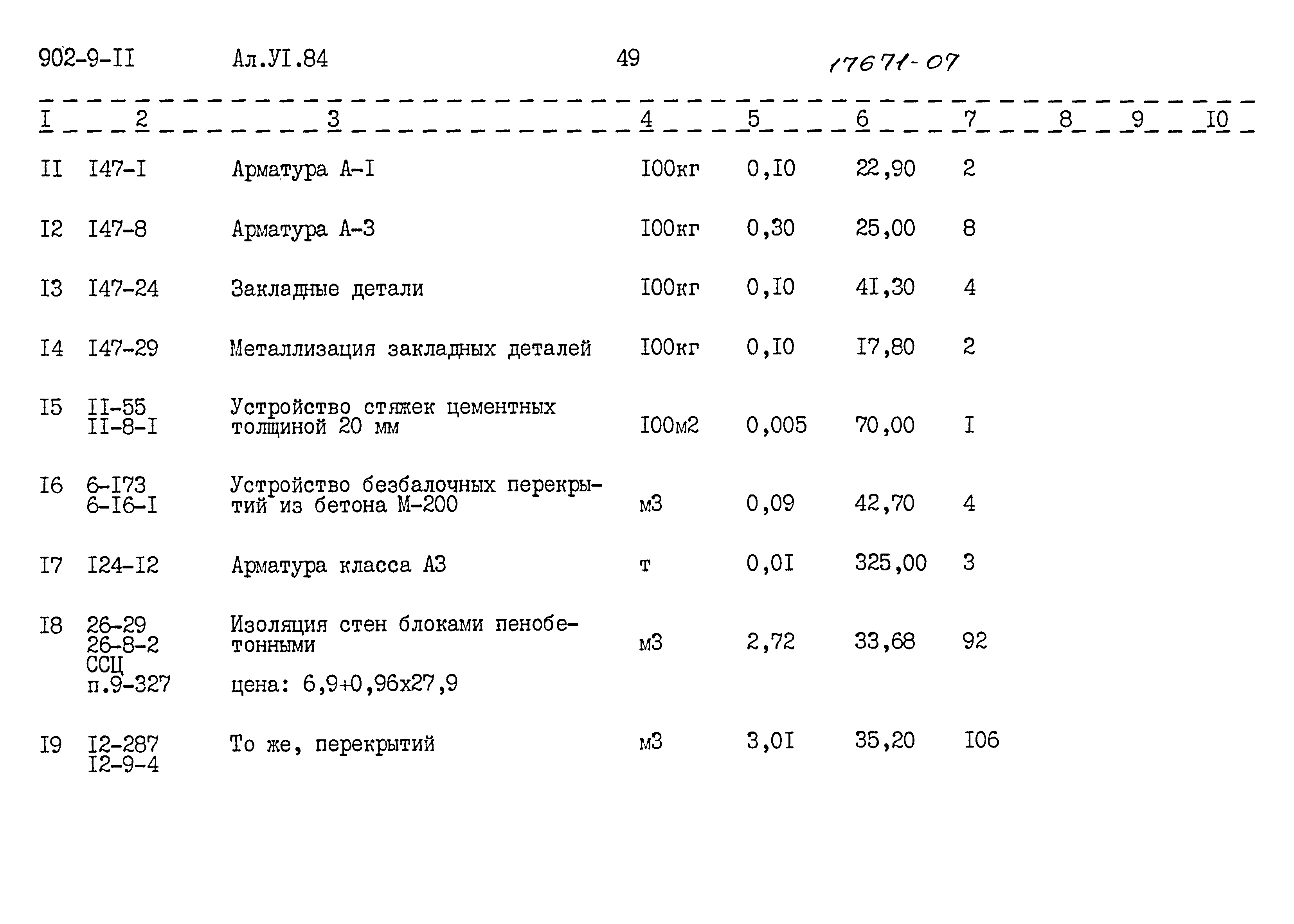 902-9-II Ал.УI.84 49 17671-07

| I | 2 | 3 | 4 | 5 | 6 | 7 | 8 | 9 | I0 |
|---|---|---|---|---|---|---|---|---|---|
| II | I47-I | Арматура А-I | I00кг | 0,I0 | 22,90 | 2 | | | |
| I2 | I47-8 | Арматура А-3 | I00кг | 0,30 | 25,00 | 8 | | | |
| I3 | I47-24 | Закладные детали | I00кг | 0,I0 | 4I,30 | 4 | | | |
| I4 | I47-29 | Металлизация закладных деталей | I00кг | 0,I0 | I7,80 | 2 | | | |
| I5 | II-55 II-8-I | Устройство стяжек цементных толщиной 20 мм | I00м2 | 0,005 | 70,00 | I | | | |
| I6 | 6-I73 6-I6-I | Устройство безбалочных перекрытий из бетона М-200 | м3 | 0,09 | 42,70 | 4 | | | |
| I7 | I24-I2 | Арматура класса А3 | т | 0,0I | 325,00 | 3 | | | |
| I8 | 26-29 26-8-2 ССЦ п.9-327 | Изоляция стен блоками пенобетонными цена: 6,9+0,96х27,9 | м3 | 2,72 | 33,68 | 92 | | | |
| I9 | I2-287 I2-9-4 | То же, перекрытий | м3 | 3,0I | 35,20 | I06 | | | |